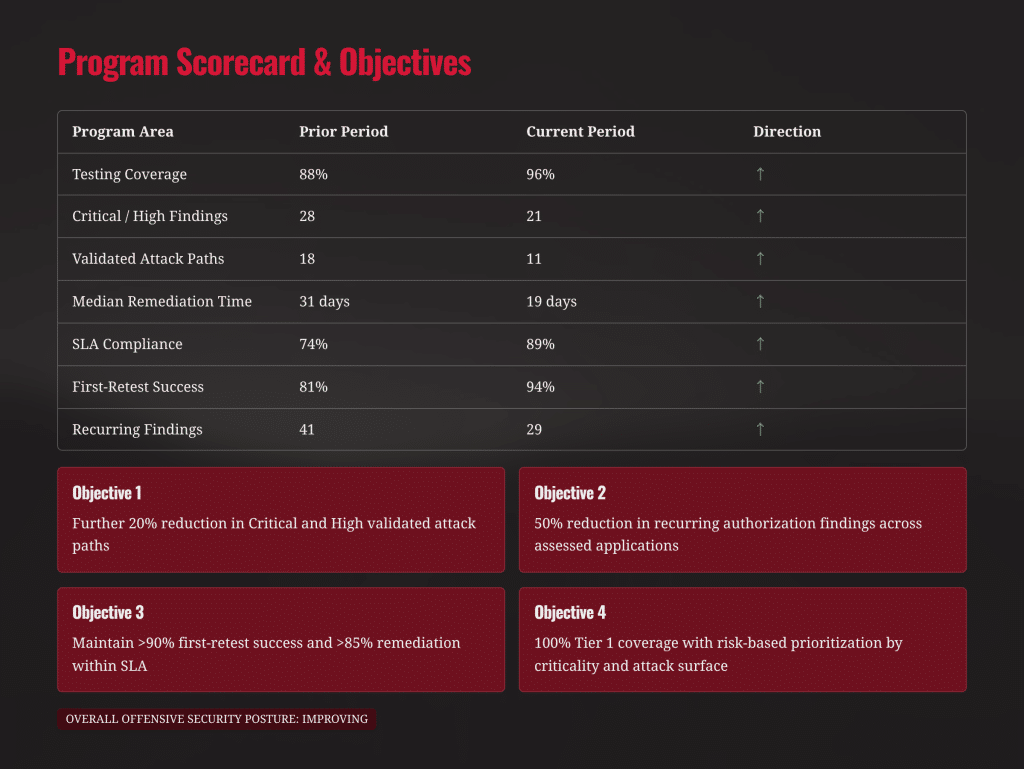 Program Scorecard & Objectives

| Program Area | Prior Period | Current Period | Direction |
|---|---|---|---|
| Testing Coverage | 88% | 96% | ↑ |
| Critical / High Findings | 28 | 21 | ↑ |
| Validated Attack Paths | 18 | 11 | ↑ |
| Median Remediation Time | 31 days | 19 days | ↑ |
| SLA Compliance | 74% | 89% | ↑ |
| First-Retest Success | 81% | 94% | ↑ |
| Recurring Findings | 41 | 29 | ↑ |

Objective 1
Further 20% reduction in Critical and High validated attack paths

Objective 2
50% reduction in recurring authorization findings across assessed applications

Objective 3
Maintain >90% first-retest success and >85% remediation within SLA

Objective 4
100% Tier 1 coverage with risk-based prioritization by criticality and attack surface

OVERALL OFFENSIVE SECURITY POSTURE: IMPROVING